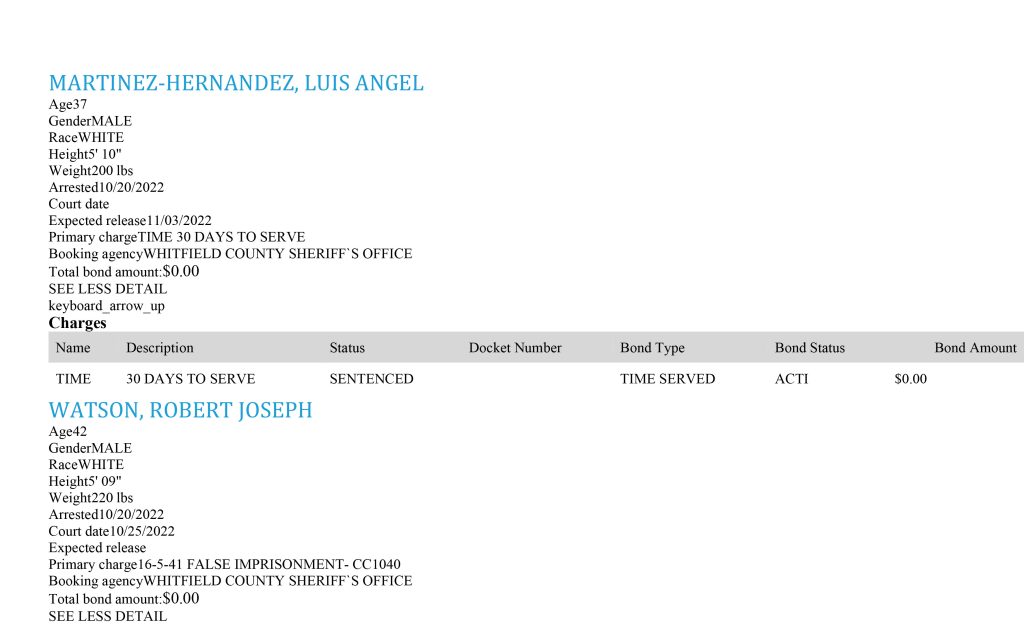 MARTINEZ-HERNANDEZ, LUIS ANGEL
Age37
GenderMALE
RaceWHITE
Height5' 10"
Weight200 lbs
Arrested10/20/2022
Court date
Expected release11/03/2022
Primary chargeTIME 30 DAYS TO SERVE
Booking agencyWHITFIELD COUNTY SHERIFF`S OFFICE
Total bond amount:$0.00
SEE LESS DETAIL
keyboard_arrow_up
Charges

| Name | Description | Status | Docket Number | Bond Type | Bond Status | Bond Amount |
|---|---|---|---|---|---|---|
| TIME | 30 DAYS TO SERVE | SENTENCED |  | TIME SERVED | ACTI | $0.00 |

WATSON, ROBERT JOSEPH
Age42
GenderMALE
RaceWHITE
Height5' 09"
Weight220 lbs
Arrested10/20/2022
Court date10/25/2022
Expected release
Primary charge16-5-41 FALSE IMPRISONMENT- CC1040
Booking agencyWHITFIELD COUNTY SHERIFF`S OFFICE
Total bond amount:$0.00
SEE LESS DETAIL